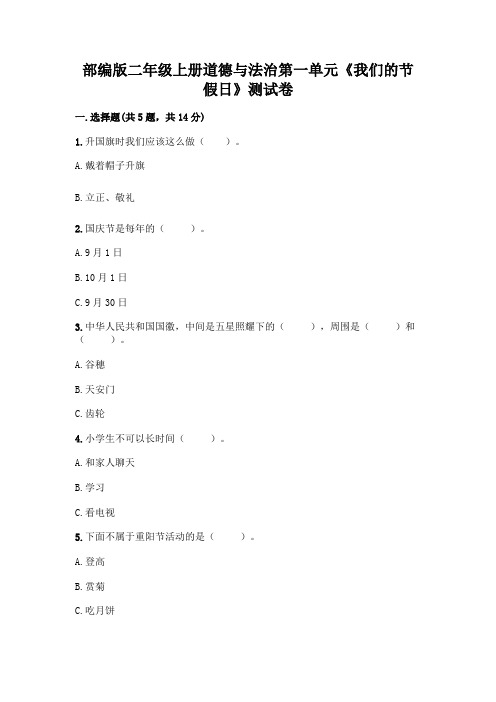 部编版二年级上册道德与法治第一单元《我们的节假日》测试卷

一.选择题(共5题，共14分)

1.升国旗时我们应该这么做（　　）。

A.戴着帽子升旗

B.立正、敬礼

2.国庆节是每年的（　　）。

A.9月1日

B.10月1日

C.9月30日

3.中华人民共和国国徽，中间是五星照耀下的（　　），周围是（　　）和（　　）。

A.谷穗

B.天安门

C.齿轮

4.小学生不可以长时间（　　）。

A.和家人聊天

B.学习

C.看电视

5.下面不属于重阳节活动的是（　　）。

A.登高

B.赏菊

C.吃月饼